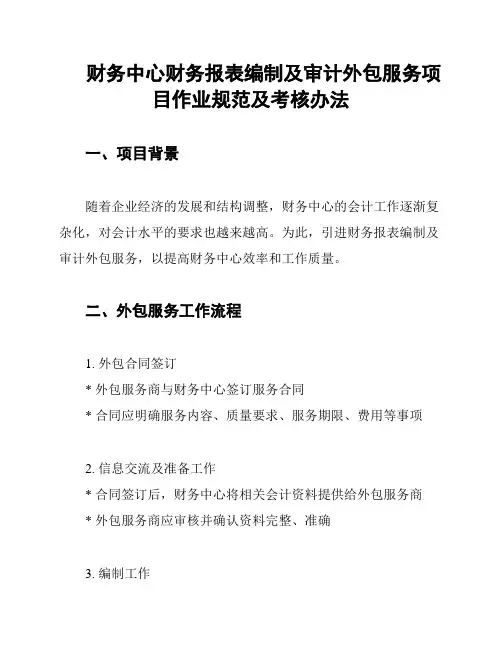 财务中心财务报表编制及审计外包服务项目作业规范及考核办法

一、项目背景

随着企业经济的发展和结构调整，财务中心的会计工作逐渐复杂化，对会计水平的要求也越来越高。为此，引进财务报表编制及审计外包服务，以提高财务中心效率和工作质量。

二、外包服务工作流程

1. 外包合同签订
* 外包服务商与财务中心签订服务合同
* 合同应明确服务内容、质量要求、服务期限、费用等事项

2. 信息交流及准备工作
* 合同签订后，财务中心将相关会计资料提供给外包服务商
* 外包服务商应审核并确认资料完整、准确

3. 编制工作